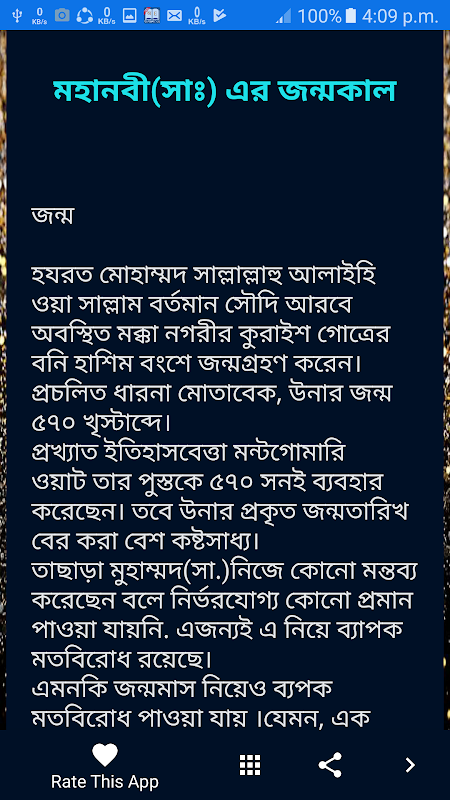 0 KB/s 0 KB/s 0 KB/s 100% 4:09 p.m.

মহানবী(সাঃ) এর জন্মকাল

জন্ম

হযরত মোহাম্মদ সাল্লাল্লাহু আলাইহি ওয়া সাল্লাম বর্তমান সৌদি আরবে অবস্থিত মক্কা নগরীর কুরাইশ গোত্রের বনি হাশিম বংশে জন্মগ্রহণ করেন। প্রচলিত ধারনা মোতাবেক, উনার জন্ম ৫৭০ খৃস্টাব্দে।
প্রখ্যাত ইতিহাসবেত্তা মন্টগোমারি ওয়াট তার পুস্তকে ৫৭০ সনই ব্যবহার করেছেন। তবে উনার প্রকৃত জন্মতারিখ বের করা বেশ কষ্টসাধ্য।
তাছাড়া মুহাম্মদ(সা.)নিজে কোনো মন্তব্য করেছেন বলে নির্ভরযোগ্য কোনো প্রমান পাওয়া যায়নি. এজন্যই এ নিয়ে ব্যাপক মতবিরোধ রয়েছে।
এমনকি জন্মমাস নিয়েও ব্যপক মতবিরোধ পাওয়া যায় ।যেমন, এক

Rate This App